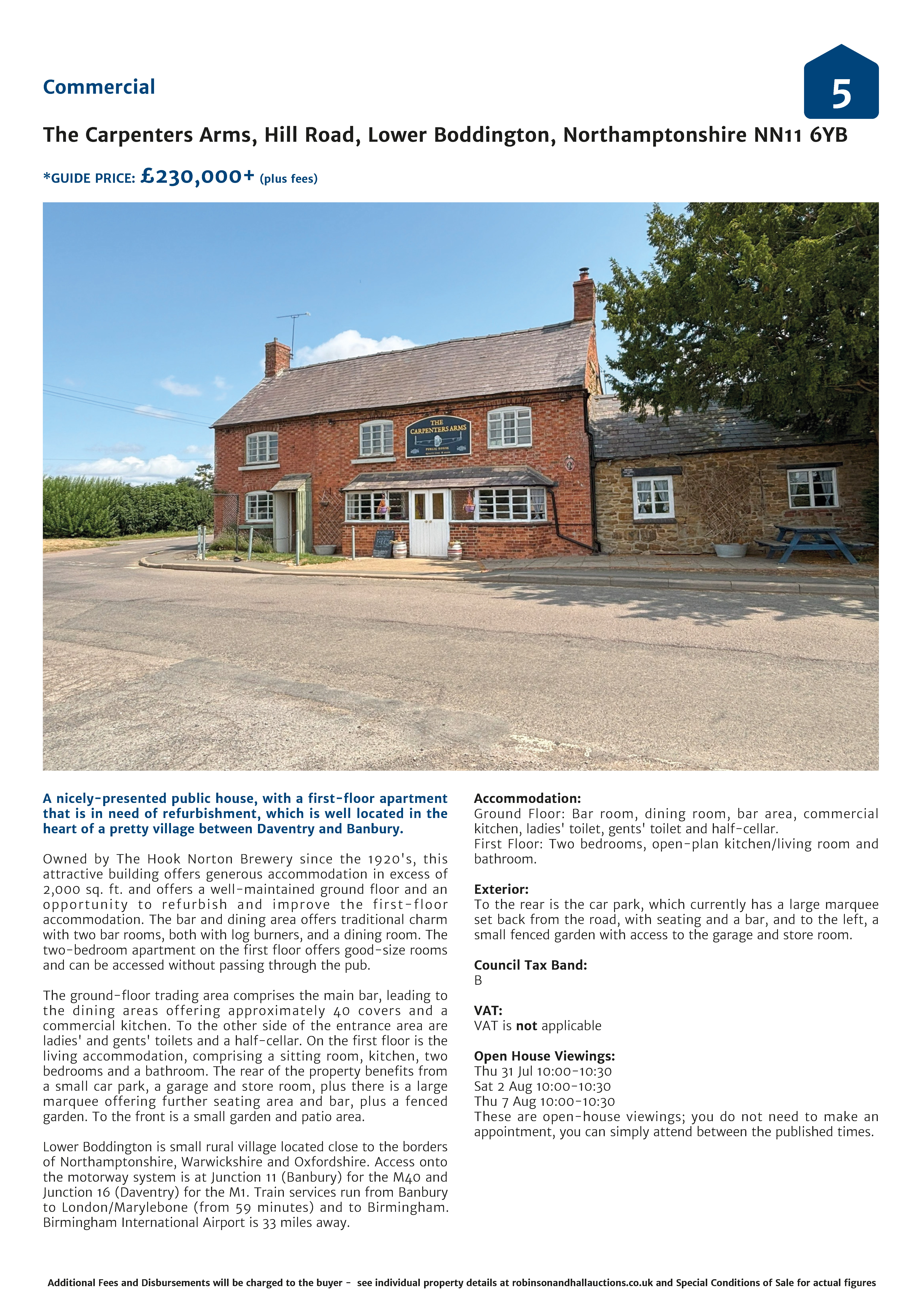 Commercial

5

The Carpenters Arms, Hill Road, Lower Boddington, Northamptonshire NN11 6YB

*GUIDE PRICE: £230,000+ (plus fees)

THE CARPENTERS ARMS
PUBLIC HOUSE

A nicely-presented public house, with a first-floor apartment that is in need of refurbishment, which is well located in the heart of a pretty village between Daventry and Banbury.

Owned by The Hook Norton Brewery since the 1920's, this attractive building offers generous accommodation in excess of 2,000 sq. ft. and offers a well-maintained ground floor and an opportunity to refurbish and improve the first-floor accommodation. The bar and dining area offers traditional charm with two bar rooms, both with log burners, and a dining room. The two-bedroom apartment on the first floor offers good-size rooms and can be accessed without passing through the pub.

The ground-floor trading area comprises the main bar, leading to the dining areas offering approximately 40 covers and a commercial kitchen. To the other side of the entrance area are ladies' and gents' toilets and a half-cellar. On the first floor is the living accommodation, comprising a sitting room, kitchen, two bedrooms and a bathroom. The rear of the property benefits from a small car park, a garage and store room, plus there is a large marquee offering further seating area and bar, plus a fenced garden. To the front is a small garden and patio area.

Lower Boddington is small rural village located close to the borders of Northamptonshire, Warwickshire and Oxfordshire. Access onto the motorway system is at Junction 11 (Banbury) for the M40 and Junction 16 (Daventry) for the M1. Train services run from Banbury to London/Marylebone (from 59 minutes) and to Birmingham. Birmingham International Airport is 33 miles away.

Accommodation:
Ground Floor: Bar room, dining room, bar area, commercial kitchen, ladies' toilet, gents' toilet and half-cellar.
First Floor: Two bedrooms, open-plan kitchen/living room and bathroom.

Exterior:
To the rear is the car park, which currently has a large marquee set back from the road, with seating and a bar, and to the left, a small fenced garden with access to the garage and store room.

Council Tax Band:
B

VAT:
VAT is not applicable

Open House Viewings:
Thu 31 Jul 10:00-10:30
Sat 2 Aug 10:00-10:30
Thu 7 Aug 10:00-10:30
These are open-house viewings; you do not need to make an appointment, you can simply attend between the published times.

Additional Fees and Disbursements will be charged to the buyer - see individual property details at robinsonandhallauctions.co.uk and Special Conditions of Sale for actual figures